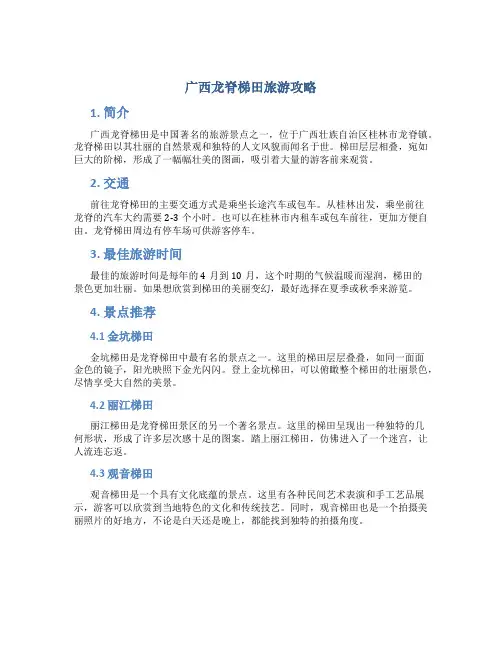 广西龙脊梯田旅游攻略

1. 简介

广西龙脊梯田是中国著名的旅游景点之一，位于广西壮族自治区桂林市龙脊镇。龙脊梯田以其壮丽的自然景观和独特的人文风貌而闻名于世。梯田层层相叠，宛如巨大的阶梯，形成了一幅幅壮美的图画，吸引着大量的游客前来观赏。

2. 交通

前往龙脊梯田的主要交通方式是乘坐长途汽车或包车。从桂林出发，乘坐前往龙脊的汽车大约需要 2-3 个小时。也可以在桂林市内租车或包车前往，更加方便自由。龙脊梯田周边有停车场可供游客停车。

3. 最佳旅游时间

最佳的旅游时间是每年的 4 月到 10 月，这个时期的气候温暖而湿润，梯田的景色更加壮丽。如果想欣赏到梯田的美丽变幻，最好选择在夏季或秋季来游览。

4. 景点推荐

4.1 金坑梯田

金坑梯田是龙脊梯田中最有名的景点之一。这里的梯田层层叠叠，如同一面面金色的镜子，阳光映照下金光闪闪。登上金坑梯田，可以俯瞰整个梯田的壮丽景色，尽情享受大自然的美景。

4.2 丽江梯田

丽江梯田是龙脊梯田景区的另一个著名景点。这里的梯田呈现出一种独特的几何形状，形成了许多层次感十足的图案。踏上丽江梯田，仿佛进入了一个迷宫，让人流连忘返。

4.3 观音梯田

观音梯田是一个具有文化底蕴的景点。这里有各种民间艺术表演和手工艺品展示，游客可以欣赏到当地特色的文化和传统技艺。同时，观音梯田也是一个拍摄美丽照片的好地方，不论是白天还是晚上，都能找到独特的拍摄角度。